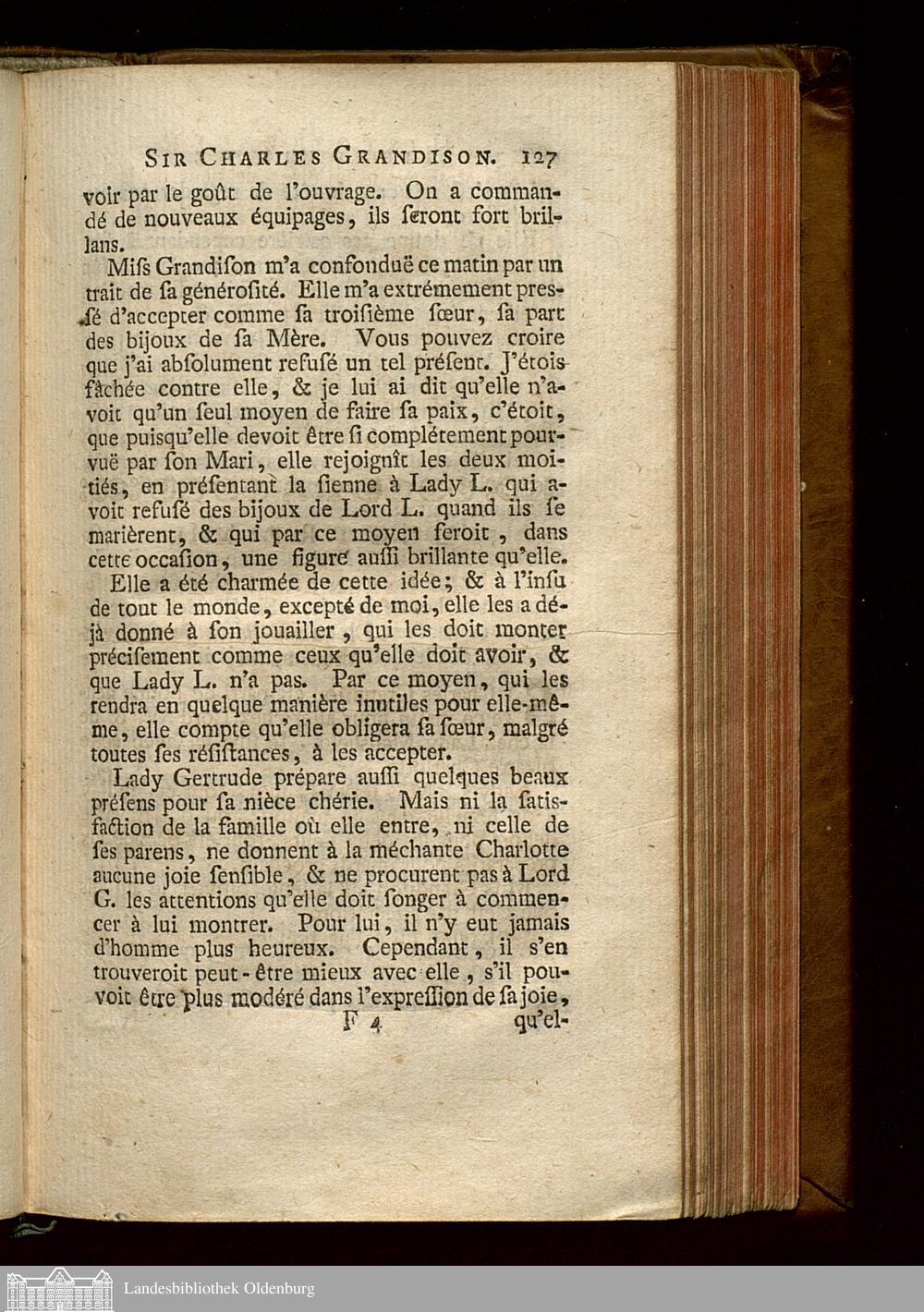 SIR CHARLES GRANDISON. 127

voir par le goût de l'ouvrage. On a commandé de nouveaux équipages, ils ſeront fort brillans.

Miſs Grandiſon m'a confonduë ce matin par un trait de ſa généroſité. Elle m'a extrémement preſſé d'accepter comme ſa troiſième ſœur, ſa part des bijoux de ſa Mère. Vous pouvez croire que j'ai abſolument refuſé un tel préſent. J'étois fâchée contre elle, & je lui ai dit qu'elle n'avoit qu'un ſeul moyen de faire ſa paix, c'étoit, que puiſqu'elle devoit être ſi complétement pourvuë par ſon Mari, elle rejoignît les deux moitiés, en préſentant la ſienne à Lady L. qui avoit refuſé des bijoux de Lord L. quand ils ſe marièrent, & qui par ce moyen feroit, dans cette occaſion, une figure auſſi brillante qu'elle.

Elle a été charmée de cette idée; & à l'inſu de tout le monde, excepté de moi, elle les a déjà donné à ſon jouailler, qui les doit monter préciſement comme ceux qu'elle doit avoir, & que Lady L. n'a pas. Par ce moyen, qui les rendra en quelque manière inutiles pour elle-même, elle compte qu'elle obligera ſa ſœur, malgré toutes ſes réſiſtances, à les accepter.

Lady Gertrude prépare auſſi quelques beaux préſens pour ſa nièce chérie. Mais ni la ſatisfaction de la famille où elle entre, ni celle de ſes parens, ne donnent à la méchante Charlotte aucune joie ſenſible, & ne procurent pas à Lord G. les attentions qu'elle doit ſonger à commencer à lui montrer. Pour lui, il n'y eut jamais d'homme plus heureux. Cependant, il s'en trouveroit peut-être mieux avec elle, s'il pouvoit être plus modéré dans l'expreſſion de ſa joie,

F 4 qu'el-

Landesbibliothek Oldenburg